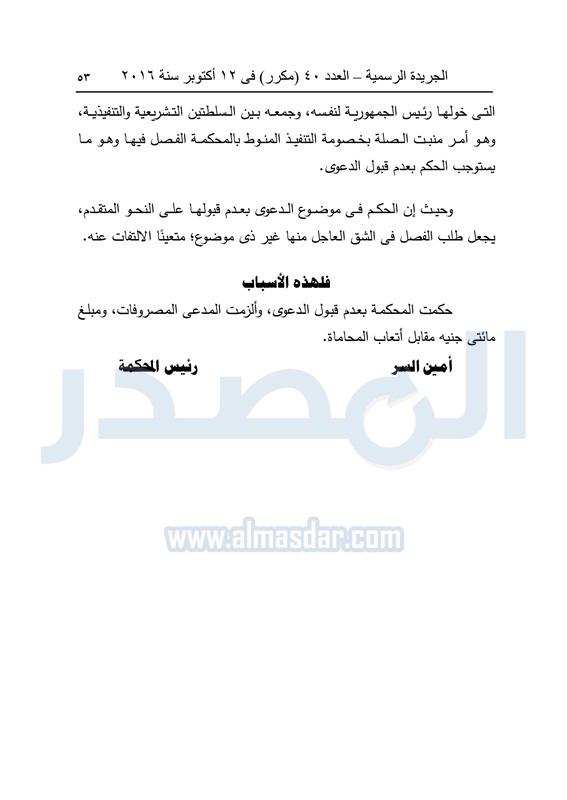 الجريدة الرسمية – العدد ٤٠ (مكرر) فى ١٢ أكتوبر سنة ٢٠١٦ ٥٣

التى خولها رئيس الجمهورية لنفسه، وجمعه بين السلطتين التشريعية والتنفيذية، وهو أمر منبت الصلة بخصومة التنفيذ المنوط بالمحكمة الفصل فيها وهو ما يستوجب الحكم بعدم قبول الدعوى.

وحيث إن الحكم فى موضوع الدعوى بعدم قبولها على النحو المتقدم، يجعل طلب الفصل فى الشق العاجل منها غير ذى موضوع؛ متعينًا الالتفات عنه.

فلهذه الأسباب

حكمت المحكمة بعدم قبول الدعوى، وألزمت المدعى المصروفات، ومبلغ مائتى جنيه مقابل أتعاب المحاماة.

أمين السر رئيس المحكمة

المصدر

www.almasdar.com